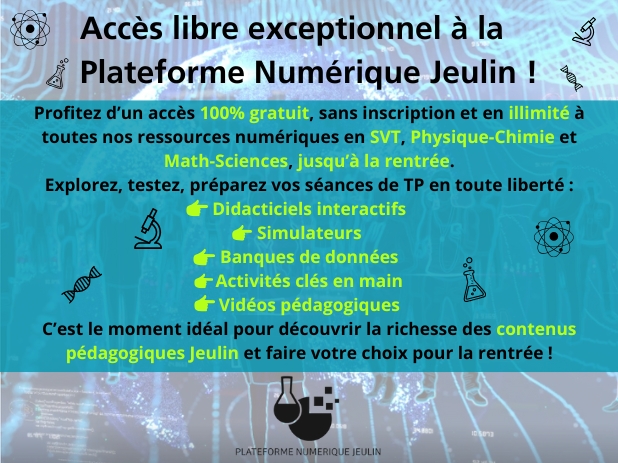 Accès libre exceptionnel à la Plateforme Numérique Jeulin !

Profitez d'un accès 100% gratuit, sans inscription et en illimité à toutes nos ressources numériques en SVT, Physique-Chimie et Math-Sciences, jusqu'à la rentrée.

Explorez, testez, préparez vos séances de TP en toute liberté :

👉 Didacticiels interactifs

👉 Simulateurs

👉 Banques de données

👉 Activités clés en main

👉 Vidéos pédagogiques

C'est le moment idéal pour découvrir la richesse des contenus pédagogiques Jeulin et faire votre choix pour la rentrée !

PLATEFORME NUMERIQUE JEULIN